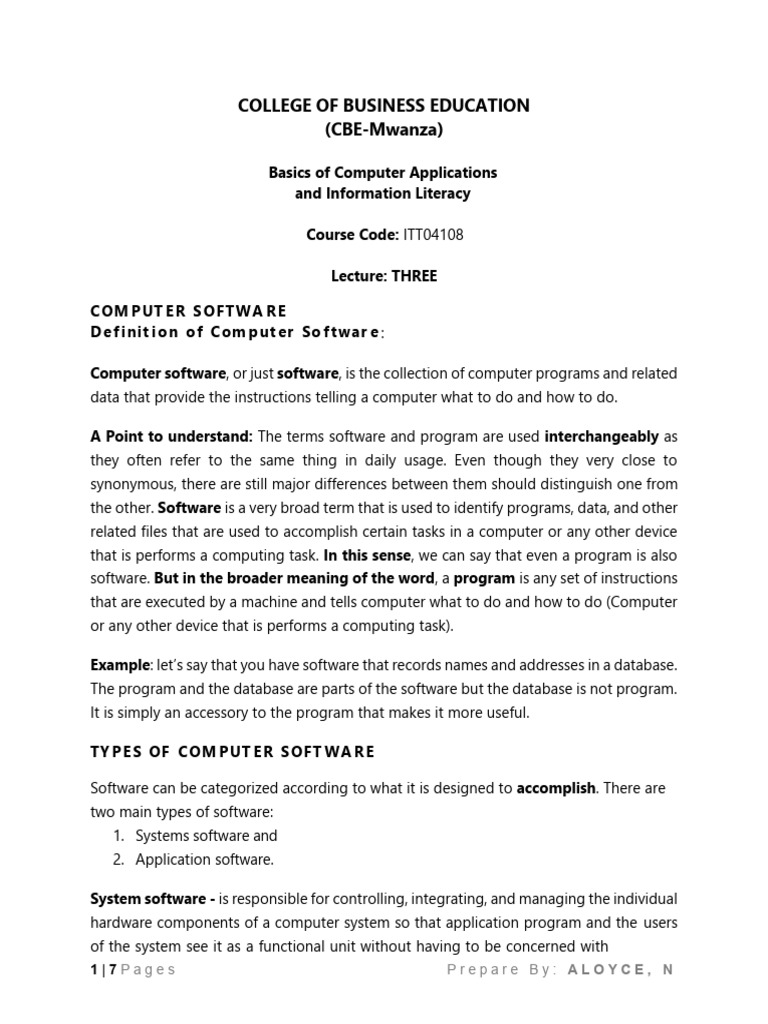 COLLEGE OF BUSINESS EDUCATION
(CBE-Mwanza)

Basics of Computer Applications
and Information Literacy

Course Code: ITT04108

Lecture: THREE

COMPUTER SOFTWARE
Definition of Computer Software:

Computer software, or just software, is the collection of computer programs and related data that provide the instructions telling a computer what to do and how to do.

A Point to understand: The terms software and program are used interchangeably as they often refer to the same thing in daily usage. Even though they very close to synonymous, there are still major differences between them should distinguish one from the other. Software is a very broad term that is used to identify programs, data, and other related files that are used to accomplish certain tasks in a computer or any other device that is performs a computing task. In this sense, we can say that even a program is also software. But in the broader meaning of the word, a program is any set of instructions that are executed by a machine and tells computer what to do and how to do (Computer or any other device that is performs a computing task).

Example: let's say that you have software that records names and addresses in a database. The program and the database are parts of the software but the database is not program. It is simply an accessory to the program that makes it more useful.

TYPES OF COMPUTER SOFTWARE

Software can be categorized according to what it is designed to accomplish. There are two main types of software:
1. Systems software and
2. Application software.

System software - is responsible for controlling, integrating, and managing the individual hardware components of a computer system so that application program and the users of the system see it as a functional unit without having to be concerned with

1 | 7 Pages Prepare By: ALOYCE, N